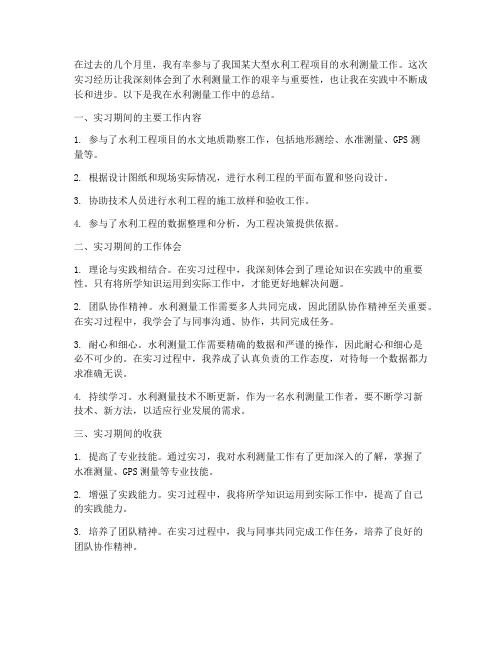 在过去的几个月里，我有幸参与了我国某大型水利工程项目的水利测量工作。这次实习经历让我深刻体会到了水利测量工作的艰辛与重要性，也让我在实践中不断成长和进步。以下是我在水利测量工作中的总结。

一、实习期间的主要工作内容

1. 参与了水利工程项目的水文地质勘察工作，包括地形测绘、水准测量、GPS 测量等。

2. 根据设计图纸和现场实际情况，进行水利工程的平面布置和竖向设计。

3. 协助技术人员进行水利工程的施工放样和验收工作。

4. 参与了水利工程的数据整理和分析，为工程决策提供依据。

二、实习期间的工作体会

1. 理论与实践相结合。在实习过程中，我深刻体会到了理论知识在实践中的重要性。只有将所学知识运用到实际工作中，才能更好地解决问题。

2. 团队协作精神。水利测量工作需要多人共同完成，因此团队协作精神至关重要。在实习过程中，我学会了与同事沟通、协作，共同完成任务。

3. 耐心和细心。水利测量工作需要精确的数据和严谨的操作，因此耐心和细心是必不可少的。在实习过程中，我养成了认真负责的工作态度，对待每一个数据都力求准确无误。

4. 持续学习。水利测量技术不断更新，作为一名水利测量工作者，要不断学习新技术、新方法，以适应行业发展的需求。

三、实习期间的收获

1. 提高了专业技能。通过实习，我对水利测量工作有了更加深入的了解，掌握了水准测量、GPS 测量等专业技能。

2. 增强了实践能力。实习过程中，我将所学知识运用到实际工作中，提高了自己的实践能力。

3. 培养了团队精神。在实习过程中，我与同事共同完成工作任务，培养了良好的团队协作精神。